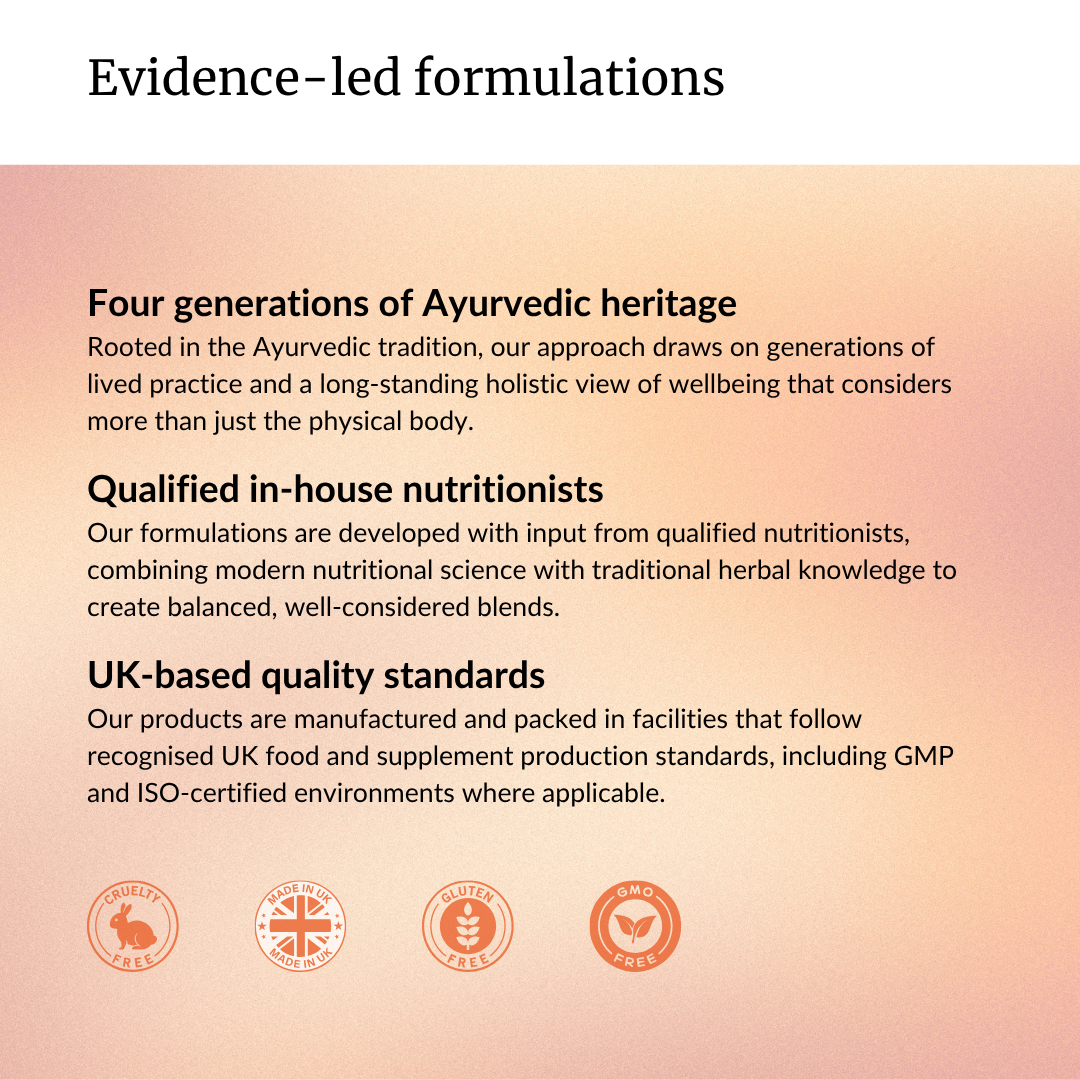 Evidence-led formulations

Four generations of Ayurvedic heritage
Rooted in the Ayurvedic tradition, our approach draws on generations of lived practice and a long-standing holistic view of wellbeing that considers more than just the physical body.

Qualified in-house nutritionists
Our formulations are developed with input from qualified nutritionists, combining modern nutritional science with traditional herbal knowledge to create balanced, well-considered blends.

UK-based quality standards
Our products are manufactured and packed in facilities that follow recognised UK food and supplement production standards, including GMP and ISO-certified environments where applicable.

CRUELTY FREE

MADE IN UK MADE IN UK

GLUTEN FREE

GMO FREE